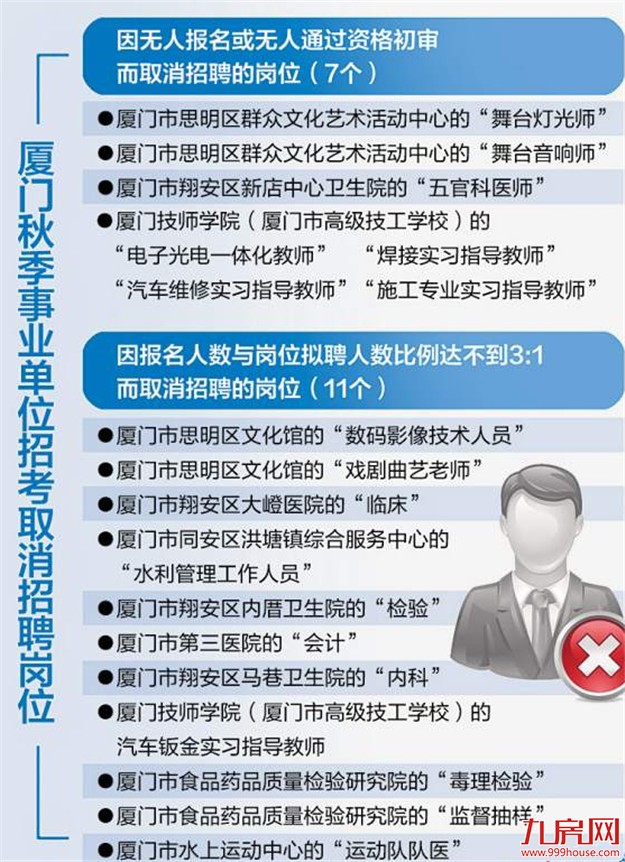 厦门秋季事业单位招考取消招聘岗位

因无人报名或无人通过资格初审而取消招聘的岗位（7个）

●厦门市思明区群众文化艺术活动中心的“舞台灯光师”
●厦门市思明区群众文化艺术活动中心的“舞台音响师”
●厦门市翔安区新店中心卫生院的“五官科医师”
●厦门技师学院（厦门市高级技工学校）的“电子光电一体化教师” “焊接实习指导教师” “汽车维修实习指导教师” “施工专业实习指导教师”

因报名人数与岗位拟聘人数比例达不到3:1而取消招聘的岗位（11个）

●厦门市思明区文化馆的“数码影像技术人员”
●厦门市思明区文化馆的“戏剧曲艺老师”
●厦门市翔安区大嶝医院的“临床”
●厦门市同安区洪塘镇综合服务中心的“水利管理工作人员”
●厦门市翔安区内厝卫生院的“检验”
●厦门市第三医院的“会计”
●厦门市翔安区马巷卫生院的“内科”
●厦门技师学院（厦门市高级技工学校）的汽车钣金实习指导教师
●厦门市食品药品质量检验研究院的“毒理检验”
●厦门市食品药品质量检验研究院的“监督抽样”
●厦门市水上运动中心的“运动队队医”

九房网
www.999house.com